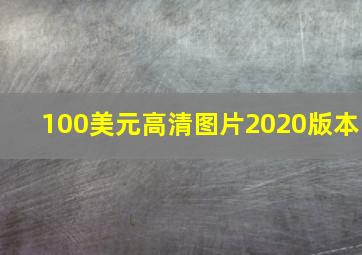 100美元高清图片2020版本